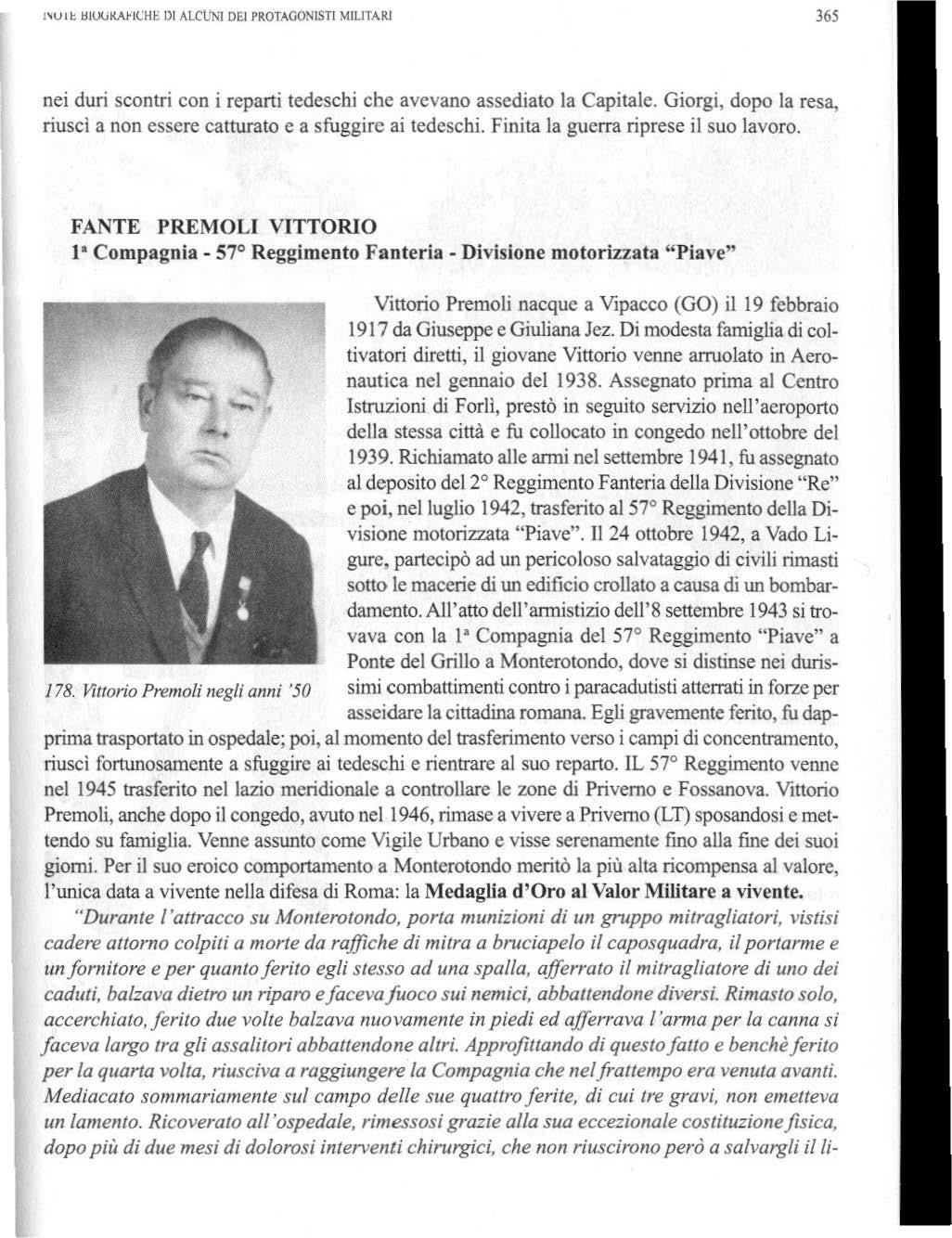 NOTE BIOGRAFICHE DI ALCUNI DEI PROTAGONISTI MILITARI 365

nei duri scontri con i reparti tedeschi che avevano assediato la Capitale. Giorgi, dopo la resa, riuscì a non essere catturato e a sfuggire ai tedeschi. Finita la guerra riprese il suo lavoro.

FANTE PREMOLI VITTORIO
1ª Compagnia - 57° Reggimento Fanteria - Divisione motorizzata "Piave"

178. Vittorio Premoli negli anni '50

Vittorio Premoli nacque a Vipacco (GO) il 19 febbraio 1917 da Giuseppe e Giuliana Jez. Di modesta famiglia di coltivatori diretti, il giovane Vittorio venne arruolato in Aeronautica nel gennaio del 1938. Assegnato prima al Centro Istruzioni di Forlì, prestò in seguito servizio nell'aeroporto della stessa città e fu collocato in congedo nell'ottobre del 1939. Richiamato alle armi nel settembre 1941, fu assegnato al deposito del 2° Reggimento Fanteria della Divisione "Re" e poi, nel luglio 1942, trasferito al 57° Reggimento della Divisione motorizzata "Piave". Il 24 ottobre 1942, a Vado Ligure, partecipò ad un pericoloso salvataggio di civili rimasti sotto le macerie di un edificio crollato a causa di un bombardamento. All'atto dell'armistizio dell'8 settembre 1943 si trovava con la 1ª Compagnia del 57° Reggimento "Piave" a Ponte del Grillo a Monterotondo, dove si distinse nei durissimi combattimenti contro i paracadutisti atterrati in forze per asseidare la cittadina romana. Egli gravemente ferito, fu dapprima trasportato in ospedale; poi, al momento del trasferimento verso i campi di concentramento, riuscì fortunosamente a sfuggire ai tedeschi e rientrare al suo reparto. IL 57° Reggimento venne nel 1945 trasferito nel lazio meridionale a controllare le zone di Priverno e Fossanova. Vittorio Premoli, anche dopo il congedo, avuto nel 1946, rimase a vivere a Priverno (LT) sposandosi e mettendo su famiglia. Venne assunto come Vigile Urbano e visse serenamente fino alla fine dei suoi giorni. Per il suo eroico comportamento a Monterotondo meritò la più alta ricompensa al valore, l'unica data a vivente nella difesa di Roma: la Medaglia d'Oro al Valor Militare a vivente.

"Durante l'attracco su Monterotondo, porta munizioni di un gruppo mitragliatori, vistisi cadere attorno colpiti a morte da raffiche di mitra a bruciapelo il caposquadra, il portarme e un fornitore e per quanto ferito egli stesso ad una spalla, afferrato il mitragliatore di uno dei caduti, balzava dietro un riparo e faceva fuoco sui nemici, abbattendone diversi. Rimasto solo, accerchiato, ferito due volte balzava nuovamente in piedi ed afferrava l'arma per la canna si faceva largo tra gli assalitori abbattendone altri. Approfittando di questo fatto e benchè ferito per la quarta volta, riusciva a raggiungere la Compagnia che nel frattempo era venuta avanti. Mediacato sommariamente sul campo delle sue quattro ferite, di cui tre gravi, non emetteva un lamento. Ricoverato all'ospedale, rimessosi grazie alla sua eccezionale costituzione fisica, dopo più di due mesi di dolorosi interventi chirurgici, che non riuscirono però a salvargli il li-